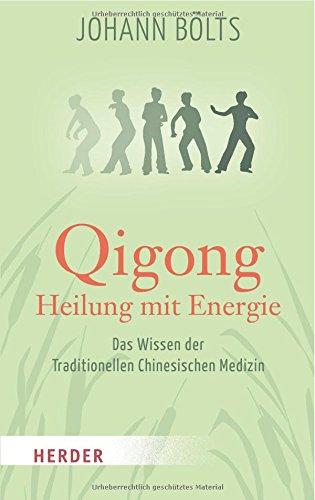 Urheberrechtlich geschütztes Material

JOHANN BOLTS

Qigong
Heilung mit Energie

Das Wissen der
Traditionellen Chinesischen Medizin

HERDER

Urheberrechtlich geschütztes Material